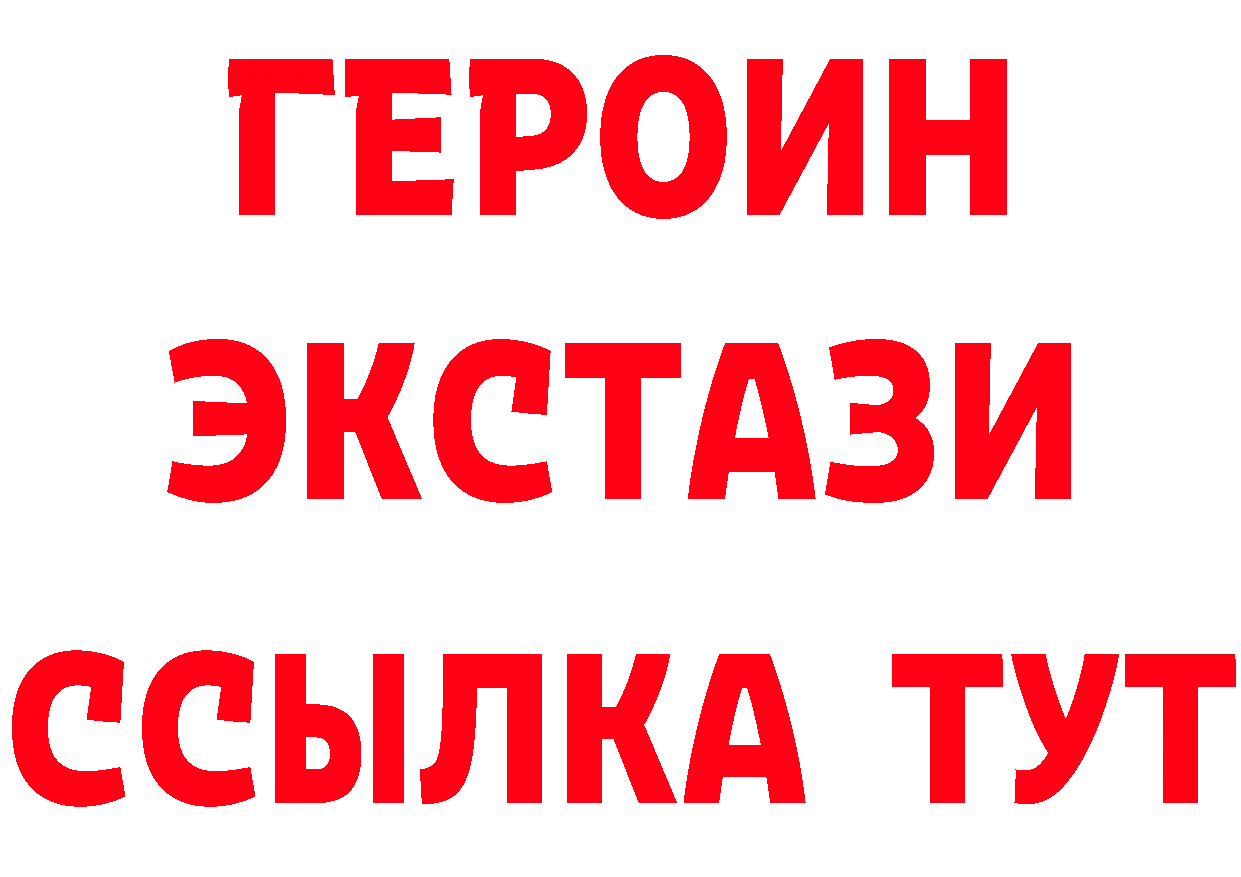 ГЕРОИН
ЭКСТАЗИ
ССЫЛКА ТУТ